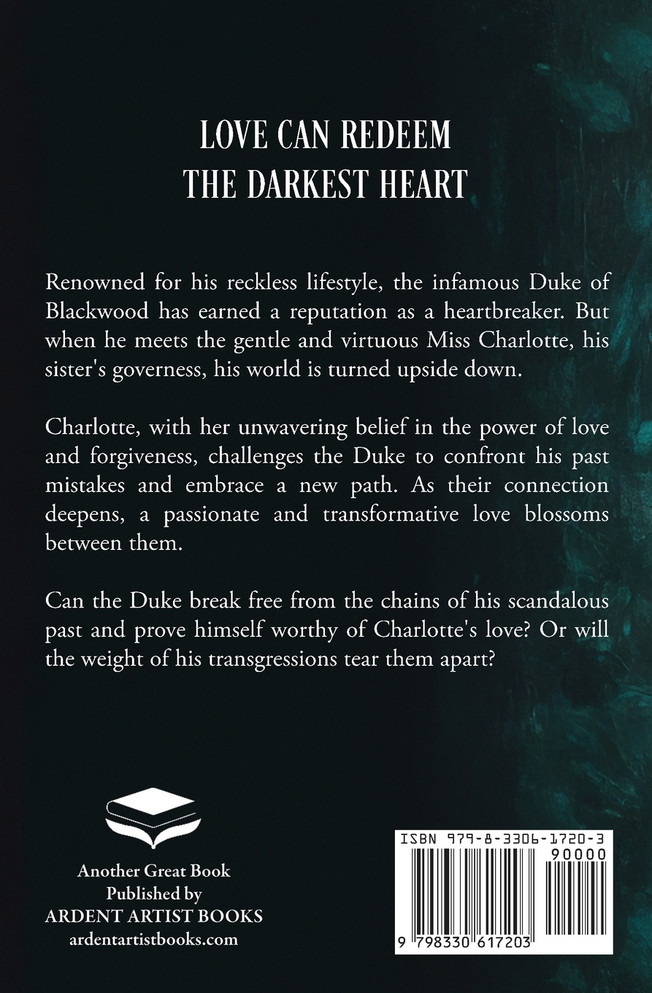 LOVE CAN REDEEM
THE DARKEST HEART

Renowned for his reckless lifestyle, the infamous Duke of Blackwood has earned a reputation as a heartbreaker. But when he meets the gentle and virtuous Miss Charlotte, his sister's governess, his world is turned upside down.

Charlotte, with her unwavering belief in the power of love and forgiveness, challenges the Duke to confront his past mistakes and embrace a new path. As their connection deepens, a passionate and transformative love blossoms between them.

Can the Duke break free from the chains of his scandalous past and prove himself worthy of Charlotte's love? Or will the weight of his transgressions tear them apart?

Another Great Book
Published by
ARDENT ARTIST BOOKS
ardentartistbooks.com

ISBN 979-8-3306-1720-3
90000
9 798330 617203